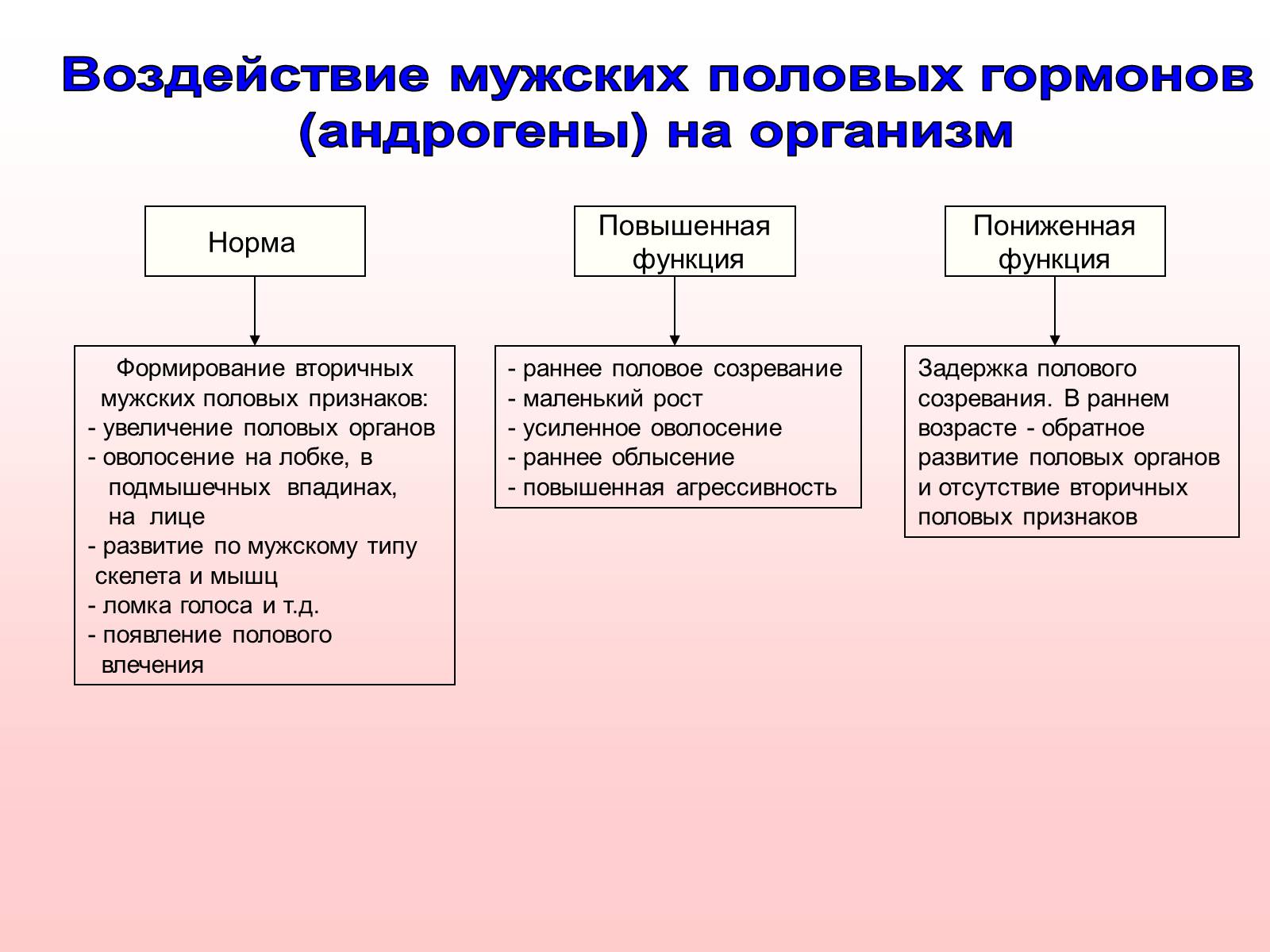 Воздействие мужских половых гормонов (андрогены) на организм

Норма

Формирование вторичных мужских половых признаков:
- увеличение половых органов
- оволосение на лобке, в подмышечных впадинах, на лице
- развитие по мужскому типу скелета и мышц
- ломка голоса и т.д.
- появление полового влечения

Повышенная функция

- раннее половое созревание
- маленький рост
- усиленное оволосение
- раннее облысение
- повышенная агрессивность

Пониженная функция

Задержка полового созревания. В раннем возрасте - обратное развитие половых органов и отсутствие вторичных половых признаков